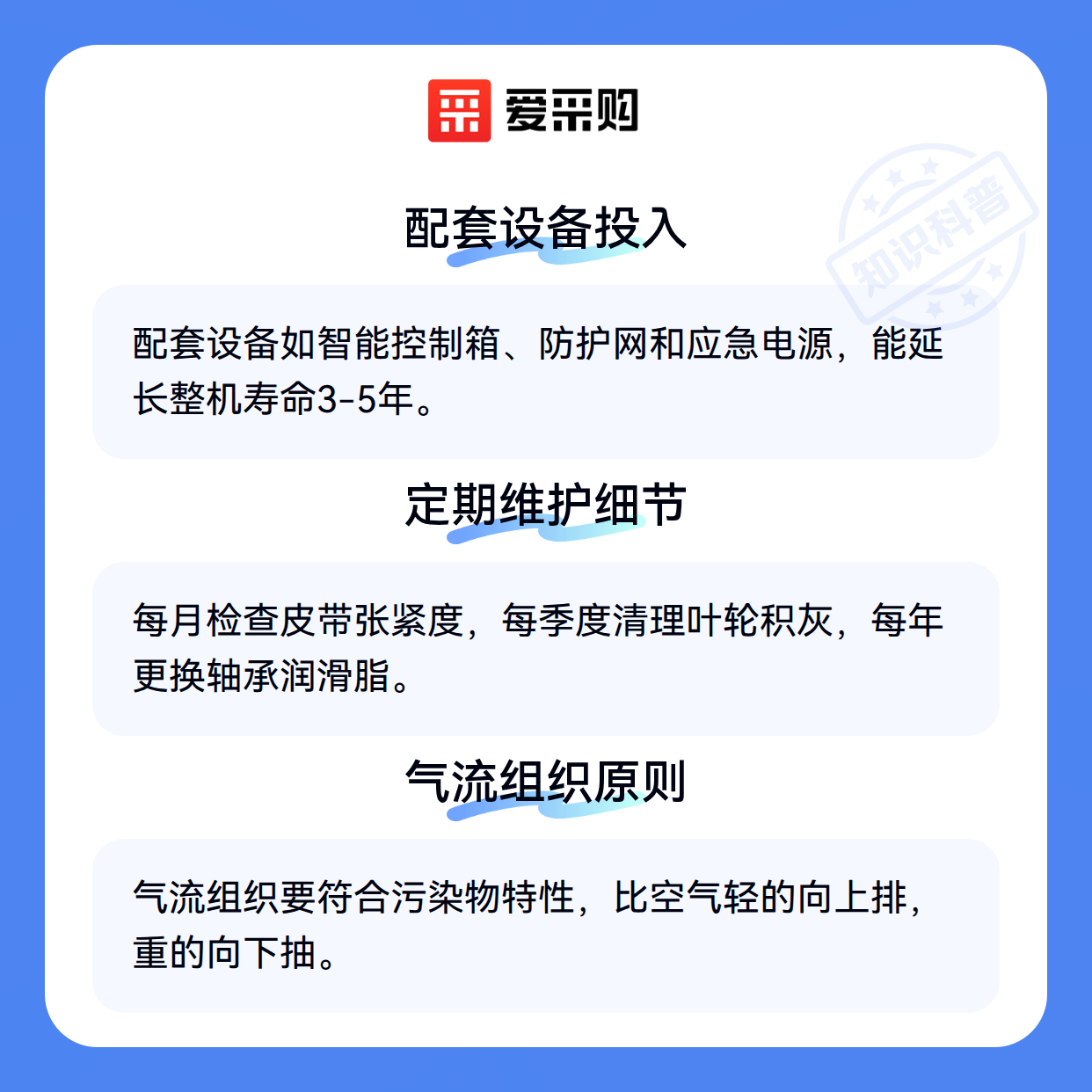 爱采购

配套设备投入

配套设备如智能控制箱、防护网和应急电源，能延长整机寿命3-5年。

定期维护细节

每月检查皮带张紧度，每季度清理叶轮积灰，每年更换轴承润滑脂。

气流组织原则

气流组织要符合污染物特性，比空气轻的向上排，重的向下抽。

知识科普